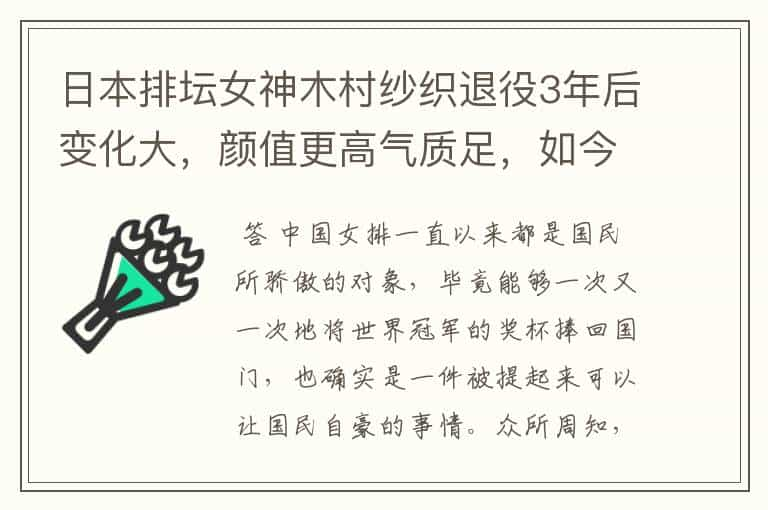 日本排坛女神木村纱织退役3年后变化大，颜值更高气质足，如今

答 中国女排一直以来都是国民所骄傲的对象，毕竟能够一次又一次地将世界冠军的奖杯捧回国门，也确实是一件被提起来可以让国民自豪的事情。众所周知，